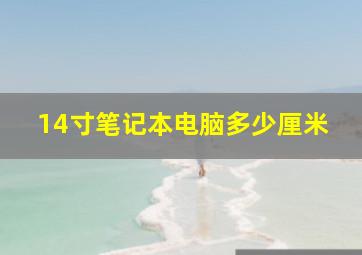 14寸笔记本电脑多少厘米